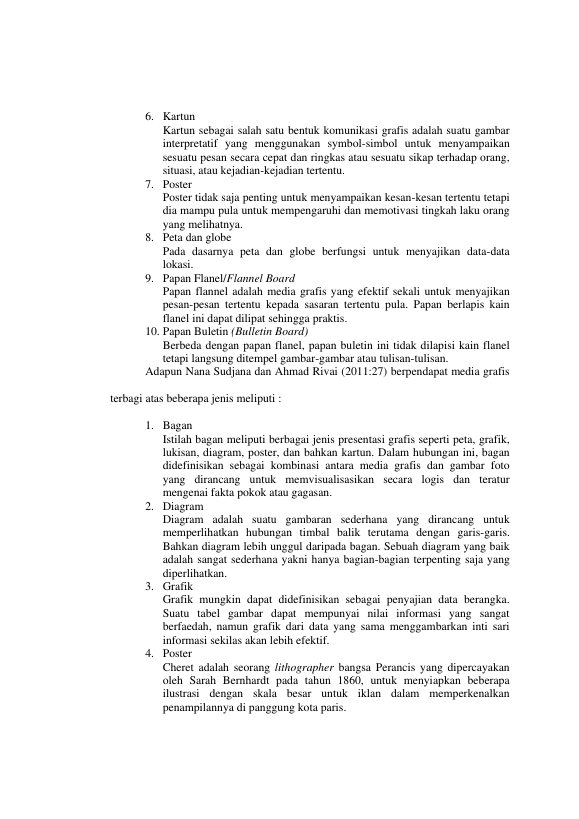 6. Kartun
Kartun sebagai salah satu bentuk komunikasi grafis adalah suatu gambar interpretatif yang menggunakan symbol-simbol untuk menyampaikan sesuatu pesan secara cepat dan ringkas atau sesuatu sikap terhadap orang, situasi, atau kejadian-kejadian tertentu.
7. Poster
Poster tidak saja penting untuk menyampaikan kesan-kesan tertentu tetapi dia mampu pula untuk mempengaruhi dan memotivasi tingkah laku orang yang melihatnya.
8. Peta dan globe
Pada dasarnya peta dan globe berfungsi untuk menyajikan data-data lokasi.
9. Papan Flanel/Flannel Board
Papan flannel adalah media grafis yang efektif sekali untuk menyajikan pesan-pesan tertentu kepada sasaran tertentu pula. Papan berlapis kain flanel ini dapat dilipat sehingga praktis.
10. Papan Buletin (Bulletin Board)
Berbeda dengan papan flanel, papan buletin ini tidak dilapisi kain flanel tetapi langsung ditempel gambar-gambar atau tulisan-tulisan.
Adapun Nana Sudjana dan Ahmad Rivai (2011:27) berpendapat media grafis

terbagi atas beberapa jenis meliputi :

1. Bagan
Istilah bagan meliputi berbagai jenis presentasi grafis seperti peta, grafik, lukisan, diagram, poster, dan bahkan kartun. Dalam hubungan ini, bagan didefinisikan sebagai kombinasi antara media grafis dan gambar foto yang dirancang untuk memvisualisasikan secara logis dan teratur mengenai fakta pokok atau gagasan.
2. Diagram
Diagram adalah suatu gambaran sederhana yang dirancang untuk memperlihatkan hubungan timbal balik terutama dengan garis-garis. Bahkan diagram lebih unggul daripada bagan. Sebuah diagram yang baik adalah sangat sederhana yakni hanya bagian-bagian terpenting saja yang diperlihatkan.
3. Grafik
Grafik mungkin dapat didefinisikan sebagai penyajian data berangka. Suatu tabel gambar dapat mempunyai nilai informasi yang sangat berfaedah, namun grafik dari data yang sama menggambarkan inti sari informasi sekilas akan lebih efektif.
4. Poster
Cheret adalah seorang lithographer bangsa Perancis yang dipercayakan oleh Sarah Bernhardt pada tahun 1860, untuk menyiapkan beberapa ilustrasi dengan skala besar untuk iklan dalam memperkenalkan penampilannya di panggung kota paris.